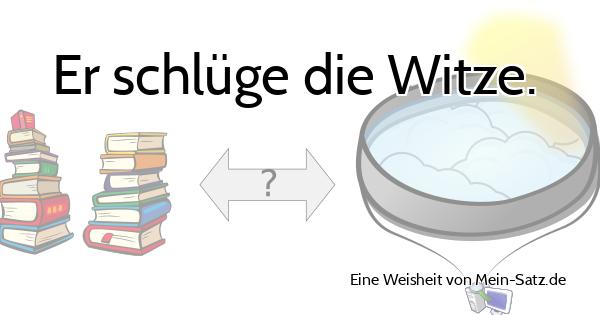 Er schlüge die Witze.

?

Eine Weisheit von Mein-Satz.de